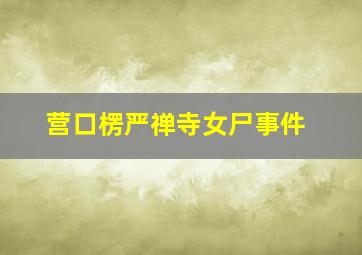 营口楞严禅寺女尸事件